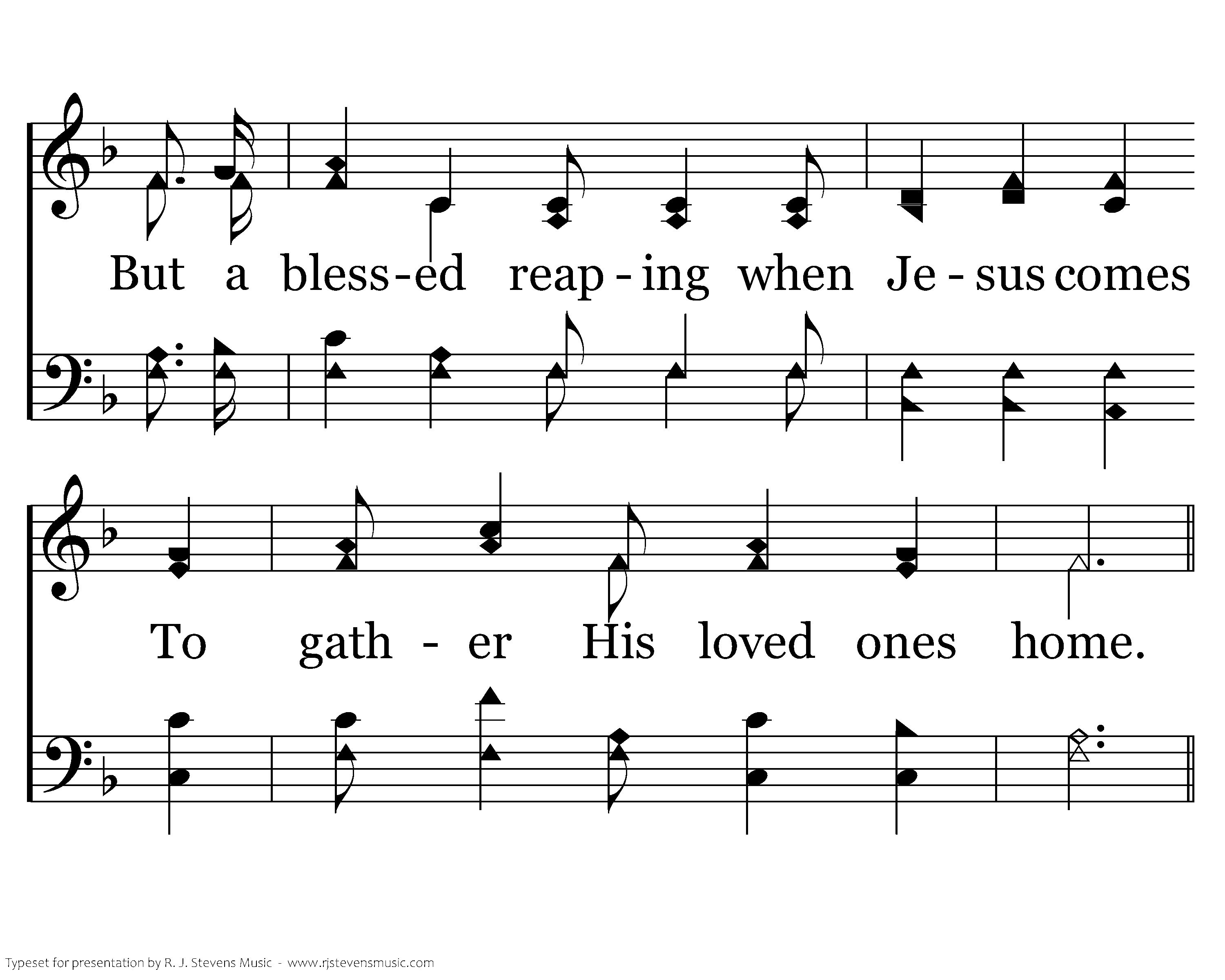 But a bless-ed reap-ing when Je-sus comes

To gath-er His loved ones home.

Typeset for presentation by R. J. Stevens Music - www.rjstevensmusic.com